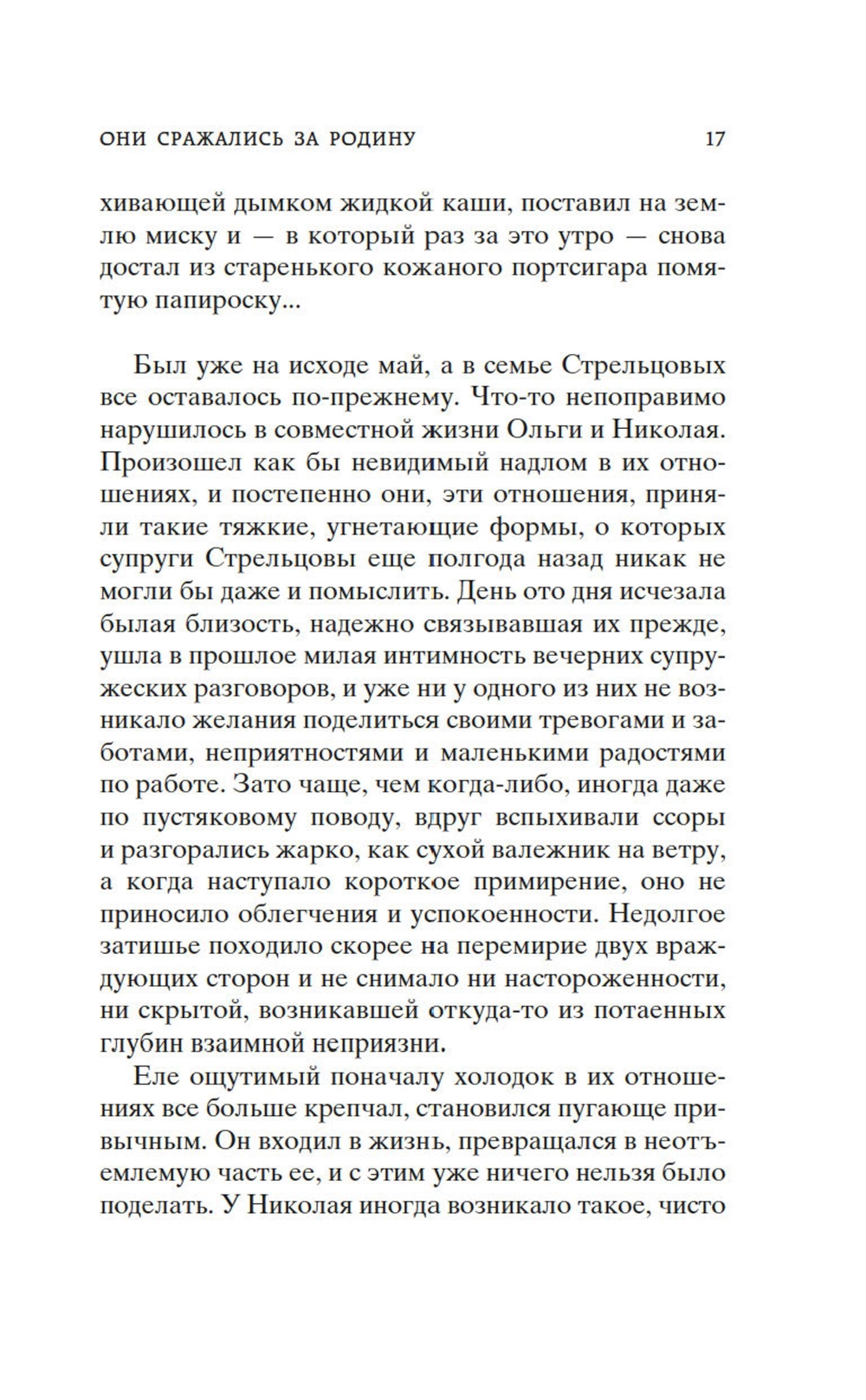 ОНИ СРАЖАЛИСЬ ЗА РОДИНУ 17

хивающей дымком жидкой каши, поставил на землю миску и — в который раз за это утро — снова достал из старенького кожаного портсигара помятую папироску...

Был уже на исходе май, а в семье Стрельцовых все оставалось по-прежнему. Что-то непоправимо нарушилось в совместной жизни Ольги и Николая. Произошел как бы невидимый надлом в их отношениях, и постепенно они, эти отношения, приняли такие тяжкие, угнетающие формы, о которых супруги Стрельцовы еще полгода назад никак не могли бы даже и помыслить. День ото дня исчезала былая близость, надежно связывавшая их прежде, ушла в прошлое милая интимность вечерних супружеских разговоров, и уже ни у одного из них не возникало желания поделиться своими тревогами и заботами, неприятностями и маленькими радостями по работе. Зато чаще, чем когда-либо, иногда даже по пустяковому поводу, вдруг вспыхивали ссоры и разгорались жарко, как сухой валежник на ветру, а когда наступало короткое примирение, оно не приносило облегчения и успокоенности. Недолгое затишье походило скорее на перемирие двух враждующих сторон и не снимало ни настороженности, ни скрытой, возникавшей откуда-то из потаенных глубин взаимной неприязни.

Еле ощутимый поначалу холодок в их отношениях все больше крепчал, становился пугающе привычным. Он входил в жизнь, превращался в неотъемлемую часть ее, и с этим уже ничего нельзя было поделать. У Николая иногда возникало такое, чисто